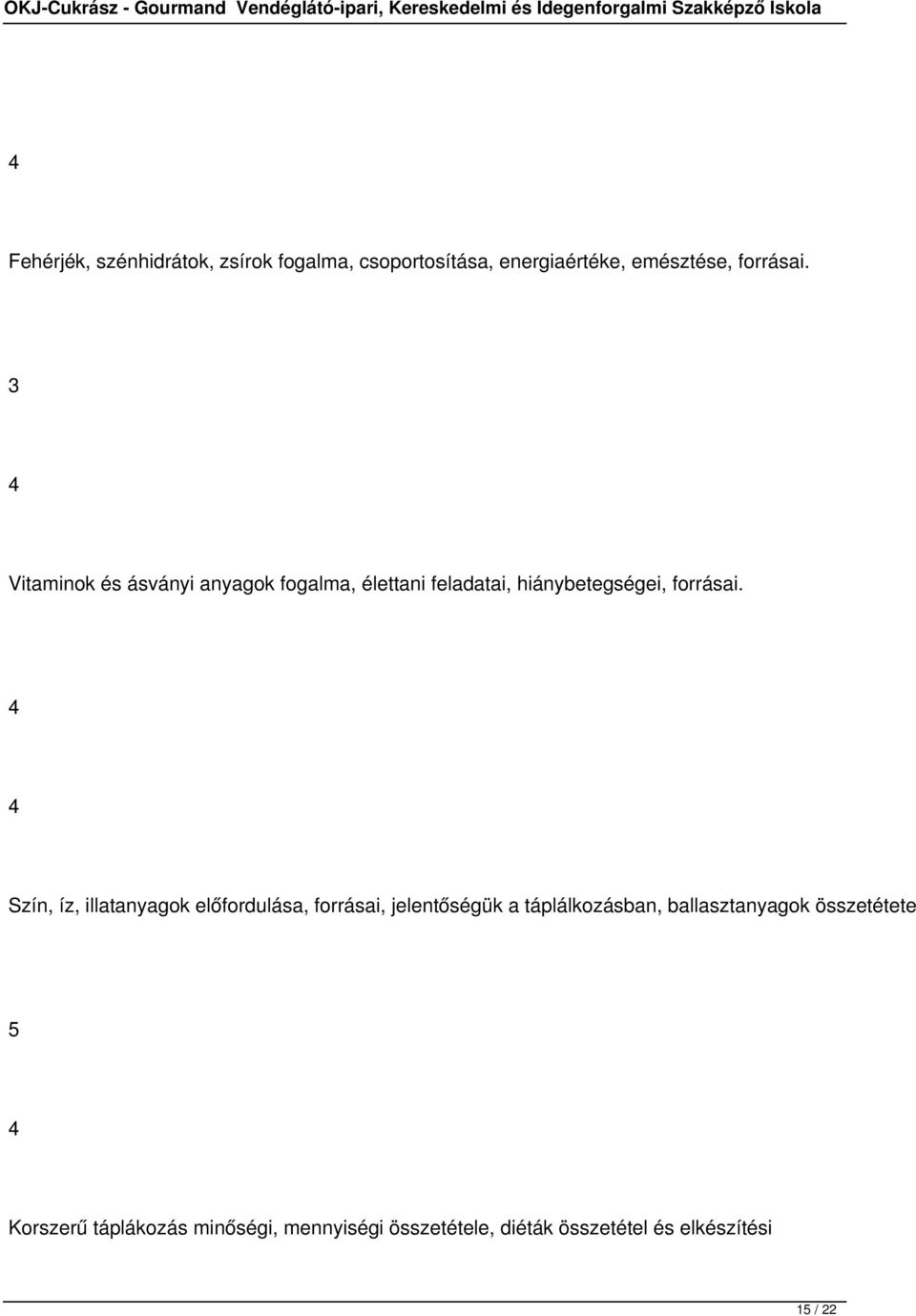 OKJ-Cukrász - Gourmand Vendéglátó-ipari, Kereskedelmi és Idegenforgalmi Szakképző Iskola

4

Fehérjék, szénhidrátok, zsírok fogalma, csoportosítása, energiaértéke, emésztése, forrásai.

3

4

Vitaminok és ásványi anyagok fogalma, élettani feladatai, hiánybetegségei, forrásai.

4

4

Szín, íz, illatanyagok előfordulása, forrásai, jelentőségük a táplálkozásban, ballasztanyagok összetétete

5

4

Korszerű táplákozás minőségi, mennyiségi összetétele, diéták összetétel és elkészítési

15 / 22